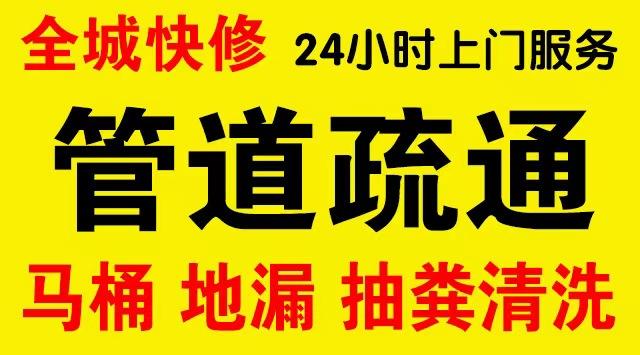 全城快修 24小时上门服务

管道疏通

马桶 地漏 抽粪清洗